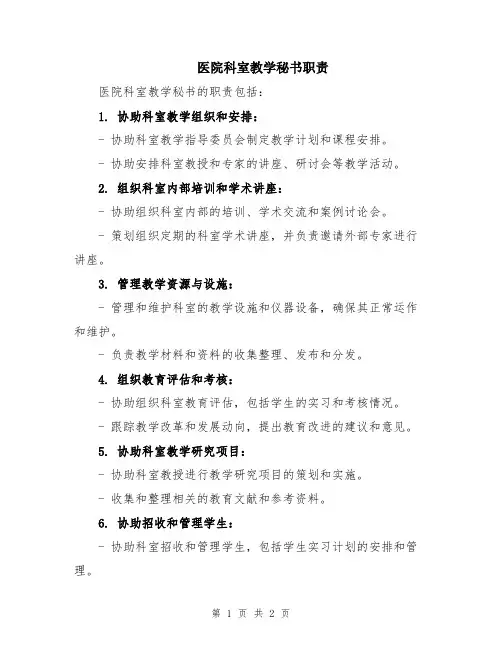 医院科室教学秘书职责

医院科室教学秘书的职责包括：

1. 协助科室教学组织和安排：

- 协助科室教学指导委员会制定教学计划和课程安排。

- 协助安排科室教授和专家的讲座、研讨会等教学活动。

2. 组织科室内部培训和学术讲座：

- 协助组织科室内部的培训、学术交流和案例讨论会。

- 策划组织定期的科室学术讲座，并负责邀请外部专家进行讲座。

3. 管理教学资源与设施：

- 管理和维护科室的教学设施和仪器设备，确保其正常运作和维护。

- 负责教学材料和资料的收集整理、发布和分发。

4. 组织教育评估和考核：

- 协助组织科室教育评估，包括学生的实习和考核情况。

- 跟踪教学改革和发展动向，提出教育改进的建议和意见。

5. 协助科室教学研究项目：

- 协助科室教授进行教学研究项目的策划和实施。

- 收集和整理相关的教育文献和参考资料。

6. 协助招收和管理学生：

- 协助科室招收和管理学生，包括学生实习计划的安排和管理。

第 1 页 共 2 页